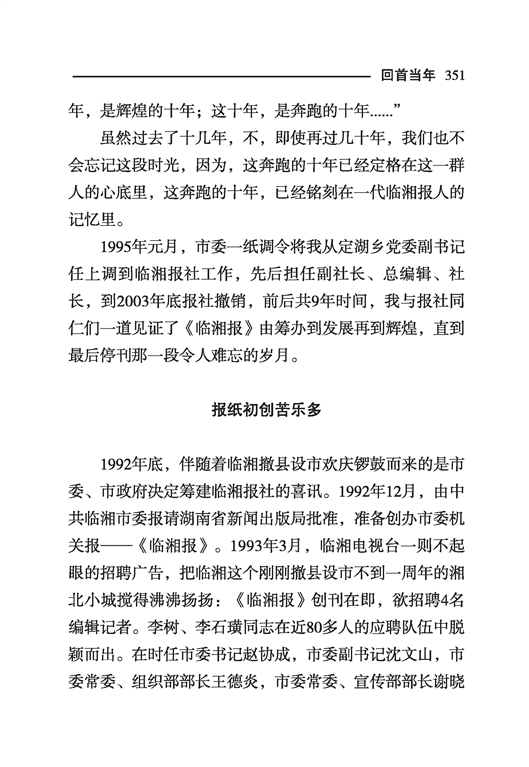 回首当年 351

年，是辉煌的十年；这十年，是奔跑的十年......”

虽然过去了十几年，不，即使再过几十年，我们也不会忘记这段时光，因为，这奔跑的十年已经定格在这一群人的心底里，这奔跑的十年，已经铭刻在一代临湘报人的记忆里。

1995年元月，市委一纸调令将我从定湖乡党委副书记任上调到临湘报社工作，先后担任副社长、总编辑、社长，到2003年底报社撤销，前后共9年时间，我与报社同仁们一道见证了《临湘报》由筹办到发展再到辉煌，直到最后停刊那一段令人难忘的岁月。

报纸初创苦乐多

1992年底，伴随着临湘撤县设市欢庆锣鼓而来的是市委、市政府决定筹建临湘报社的喜讯。1992年12月，由中共临湘市委报请湖南省新闻出版局批准，准备创办市委机关报——《临湘报》。1993年3月，临湘电视台一则不起眼的招聘广告，把临湘这个刚刚撤县设市不到一周年的湘北小城搅得沸沸扬扬：《临湘报》创刊在即，欲招聘4名编辑记者。李树、李石璜同志在近80多人的应聘队伍中脱颖而出。在时任市委书记赵协成，市委副书记沈文山，市委常委、组织部部长王德炎，市委常委、宣传部部长谢晓